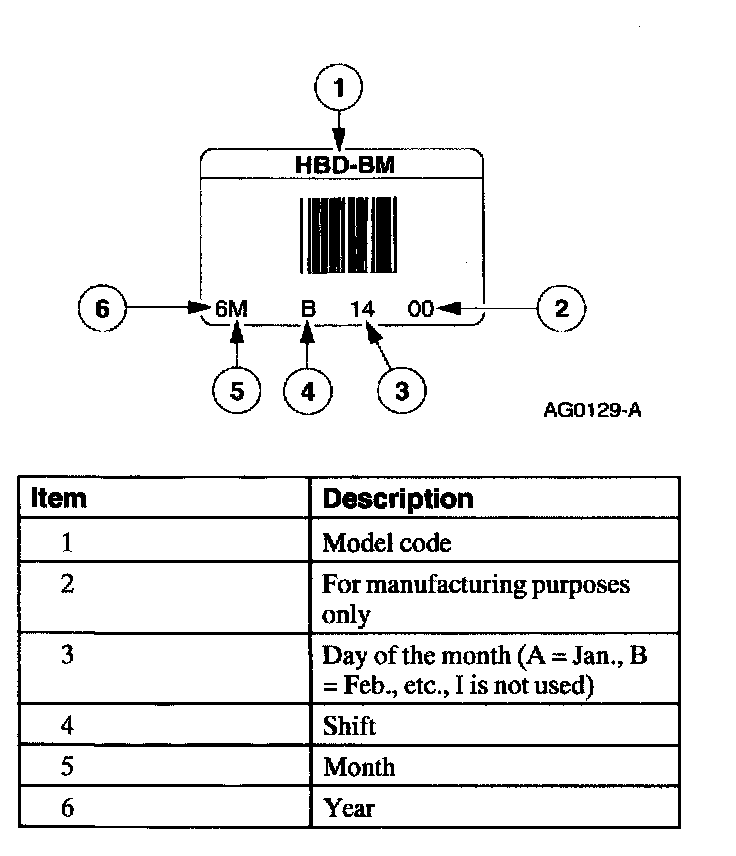 1

HBD-BM

6 6M B 14 00 2

5 4 3

AG0129-A

| Item | Description |
|---|---|
| 1 | Model code |
| 2 | For manufacturing purposes only |
| 3 | Day of the month (A = Jan., B = Feb., etc., I is not used) |
| 4 | Shift |
| 5 | Month |
| 6 | Year |